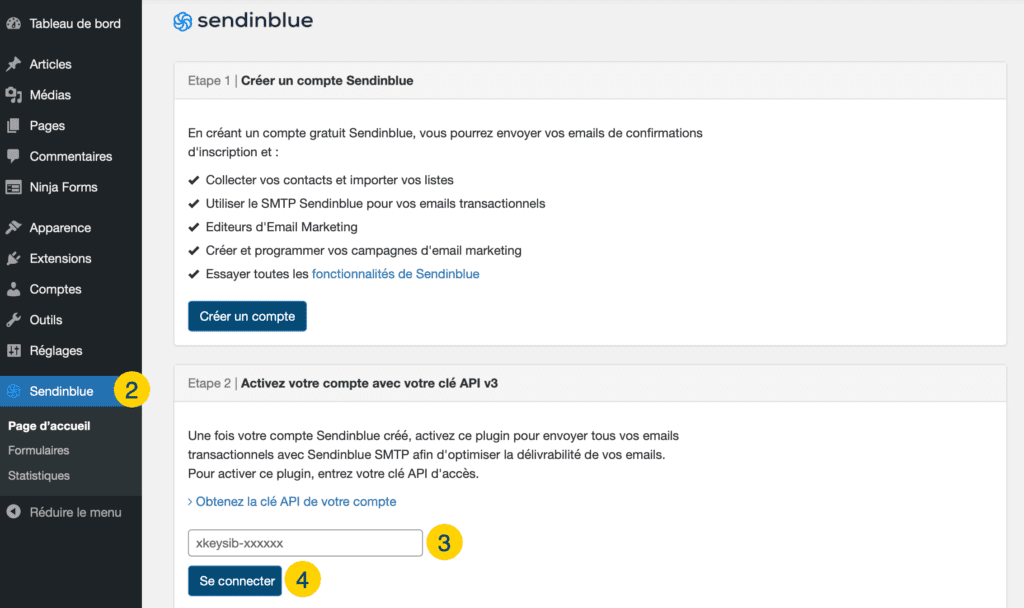 Tableau de bord
Articles
Médias
Pages
Commentaires
Ninja Forms
Apparence
Extensions
Comptes
Outils
Réglages
Sendinblue
2
Page d'accueil
Formulaires
Statistiques
Réduire le menu

sendinblue

Etape 1 | Créer un compte Sendinblue

En créant un compte gratuit Sendinblue, vous pourrez envoyer vos emails de confirmations d'inscription et :

✔ Collecter vos contacts et importer vos listes
✔ Utiliser le SMTP Sendinblue pour vos emails transactionnels
✔ Editeurs d'Email Marketing
✔ Créer et programmer vos campagnes d'email marketing
✔ Essayer toutes les fonctionnalités de Sendinblue

Créer un compte

Etape 2 | Activez votre compte avec votre clé API v3

Une fois votre compte Sendinblue créé, activez ce plugin pour envoyer tous vos emails transactionnels avec Sendinblue SMTP afin d'optimiser la délivrabilité de vos emails. Pour activer ce plugin, entrez votre clé API d'accès.

› Obtenez la clé API de votre compte

xkeysib-xxxxxx
3
Se connecter
4